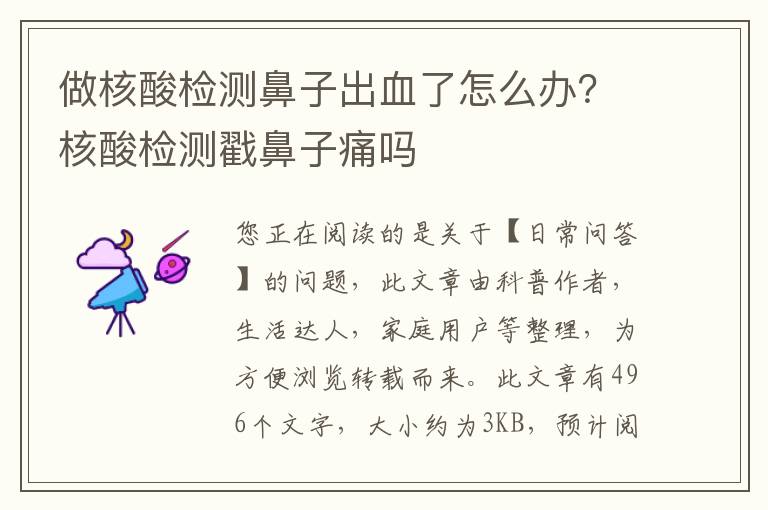 做核酸检测鼻子出血了怎么办？核酸检测戳鼻子痛吗

您正在阅读的是关于【日常问答】的问题，此文章由科普作者，生活达人，家庭用户等整理，为方便浏览转载而来。此文章有496个文字，大小约为3KB，预计阅